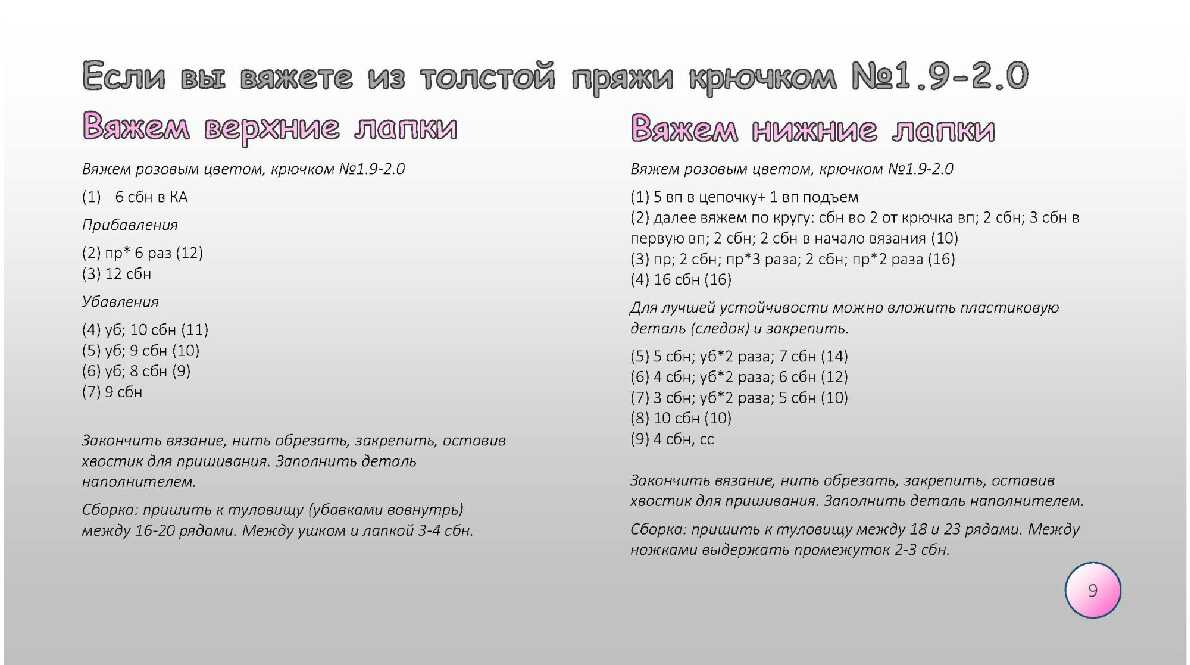 Если вы вяжете из толстой пряжи крючком №1.9-2.0

Вяжем верхние лапки

Вяжем розовым цветом, крючком №1.9-2.0

(1) 6 сбн в КА

Прибавления

(2) пр* 6 раз (12)
(3) 12 сбн

Убавления

(4) уб; 10 сбн (11)
(5) уб; 9 сбн (10)
(6) уб; 8 сбн (9)
(7) 9 сбн

Закончить вязание, нить обрезать, закрепить, оставив хвостик для пришивания. Заполнить деталь наполнителем.

Сборка: пришить к туловищу (убавками вовнутрь) между 16-20 рядами. Между ушком и лапкой 3-4 сбн.

Вяжем нижние лапки

Вяжем розовым цветом, крючком №1.9-2.0

(1) 5 вп в цепочку+ 1 вп подъем
(2) далее вяжем по кругу: сбн во 2 от крючка вп; 2 сбн; 3 сбн в первую вп; 2 сбн; 2 сбн в начало вязания (10)
(3) пр; 2 сбн; пр*3 раза; 2 сбн; пр*2 раза (16)
(4) 16 сбн (16)

Для лучшей устойчивости можно вложить пластиковую деталь (следок) и закрепить.

(5) 5 сбн; уб*2 раза; 7 сбн (14)
(6) 4 сбн; уб*2 раза; 6 сбн (12)
(7) 3 сбн; уб*2 раза; 5 сбн (10)
(8) 10 сбн (10)
(9) 4 сбн, сс

Закончить вязание, нить обрезать, закрепить, оставив хвостик для пришивания. Заполнить деталь наполнителем.

Сборка: пришить к туловищу между 18 и 23 рядами. Между ножками выдержать промежуток 2-3 сбн.

9